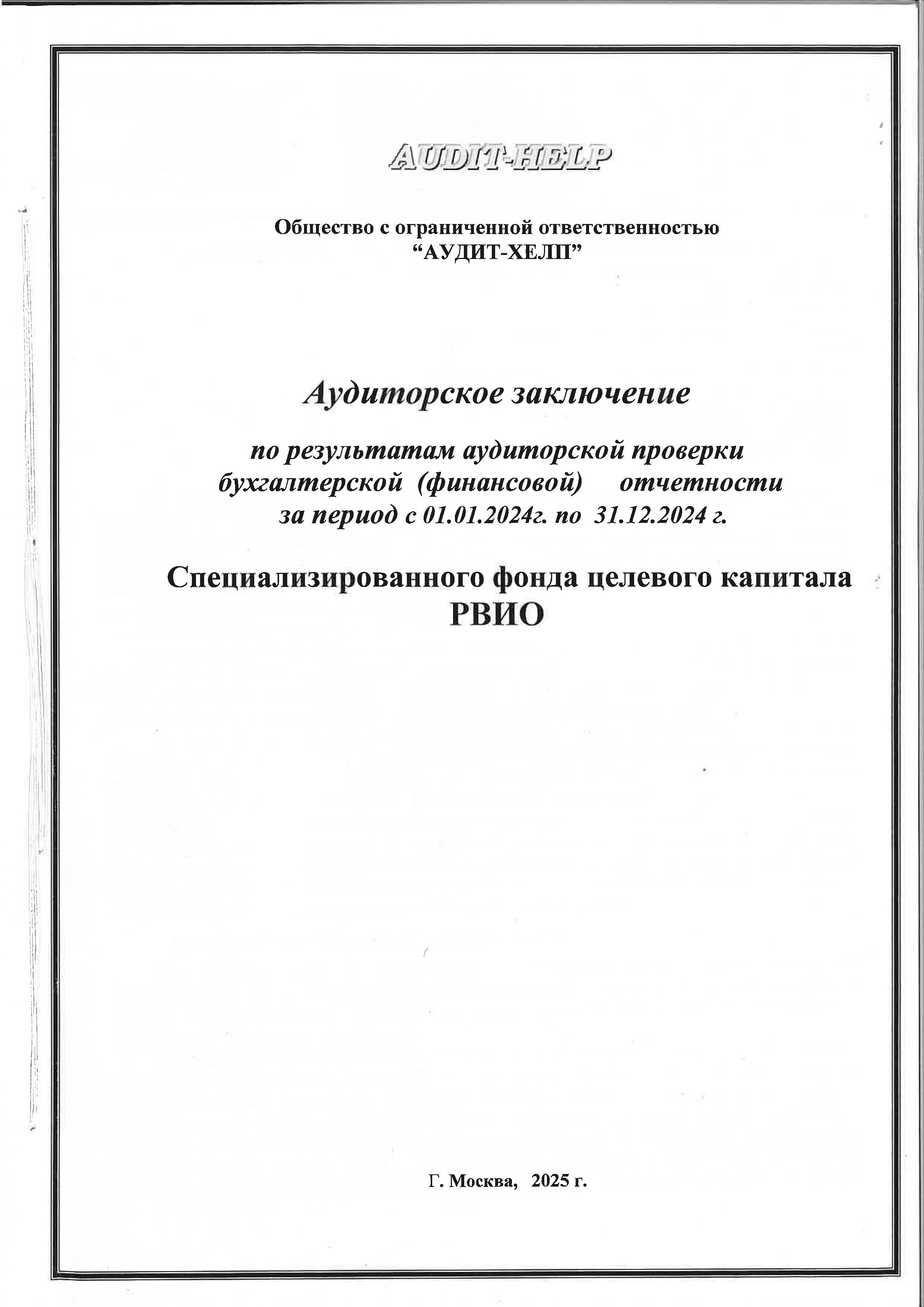 AUDIT-HELP

Общество с ограниченной ответственностью
“АУДИТ-ХЕЛП”

Аудиторское заключение

по результатам аудиторской проверки
бухгалтерской (финансовой) отчетности
за период с 01.01.2024г. по 31.12.2024 г.

Специализированного фонда целевого капитала
РВИО

Г. Москва, 2025 г.